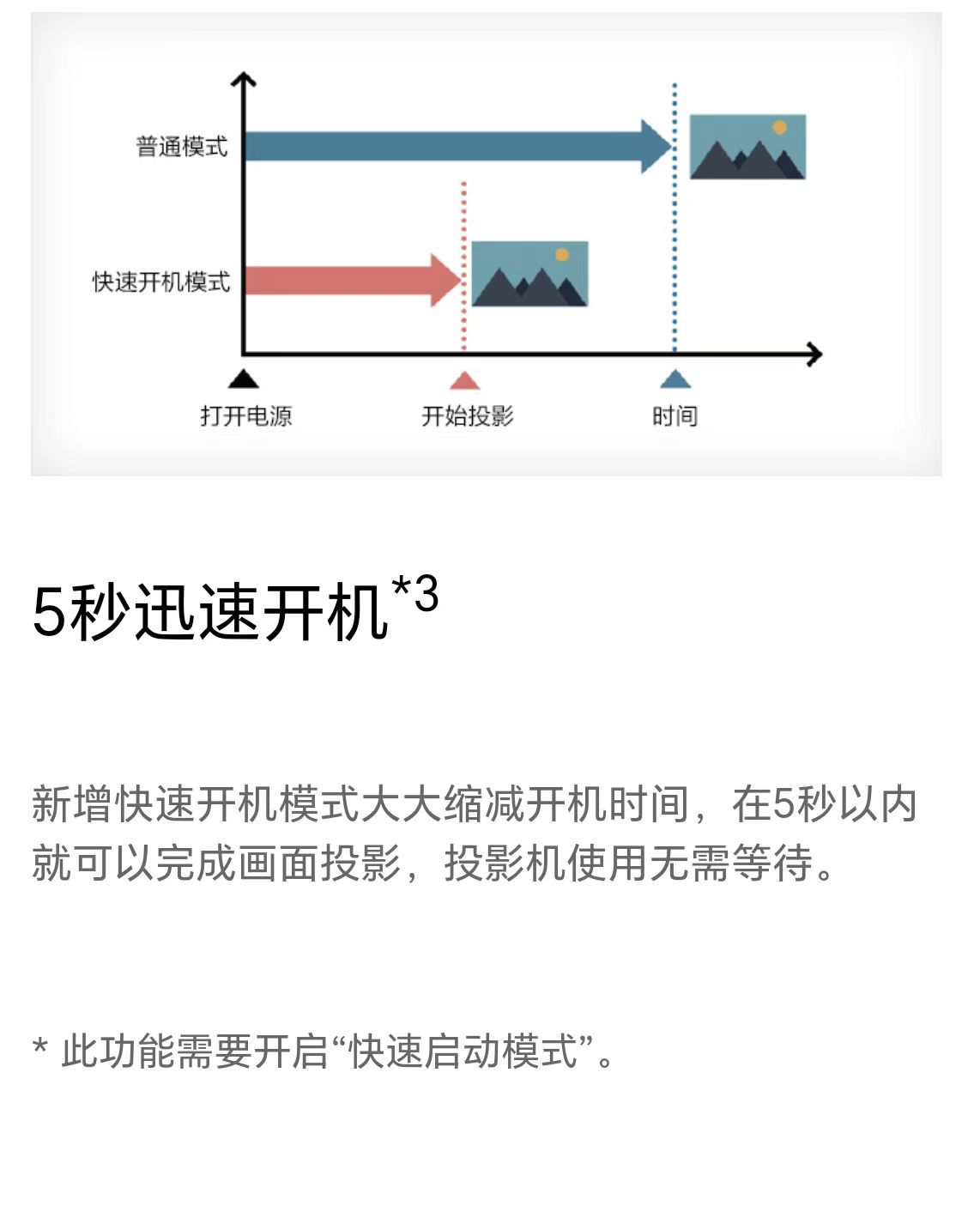 普通模式

快速开机模式

打开电源

开始投影

时间

5秒迅速开机$^{*3}$

新增快速开机模式大大缩减开机时间，在5秒以内就可以完成画面投影，投影机使用无需等待。

* 此功能需要开启“快速启动模式”。